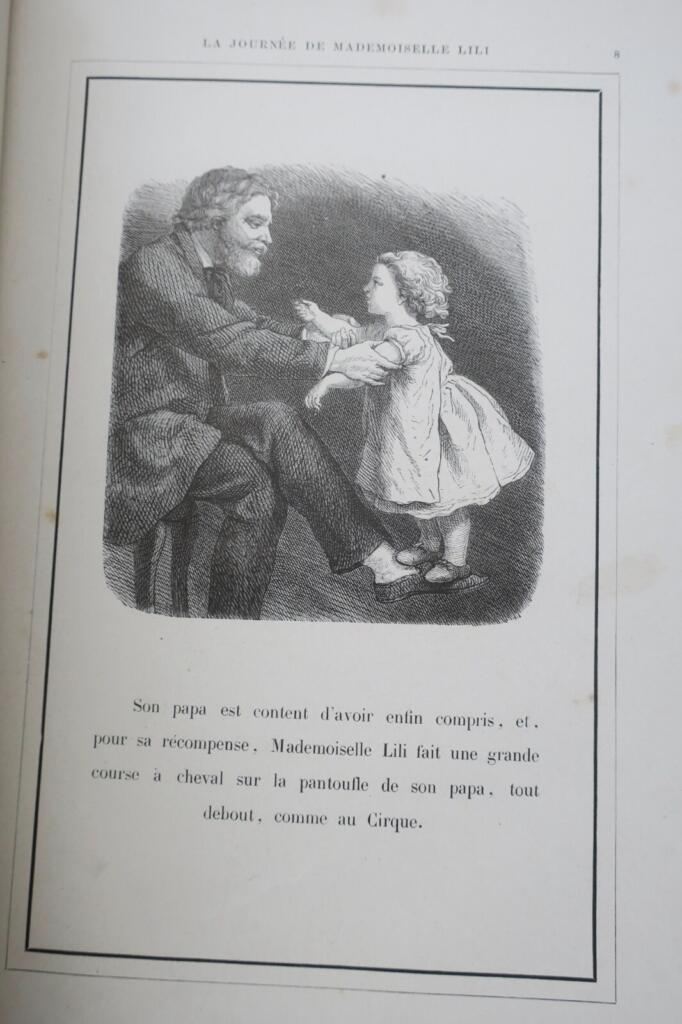 LA JOURNÉE DE MADEMOISELLE LILI

8

Son papa est content d'avoir enfin compris, et, pour sa récompense, Mademoiselle Lili fait une grande course à cheval sur la pantoufle de son papa, tout debout, comme au Cirque.